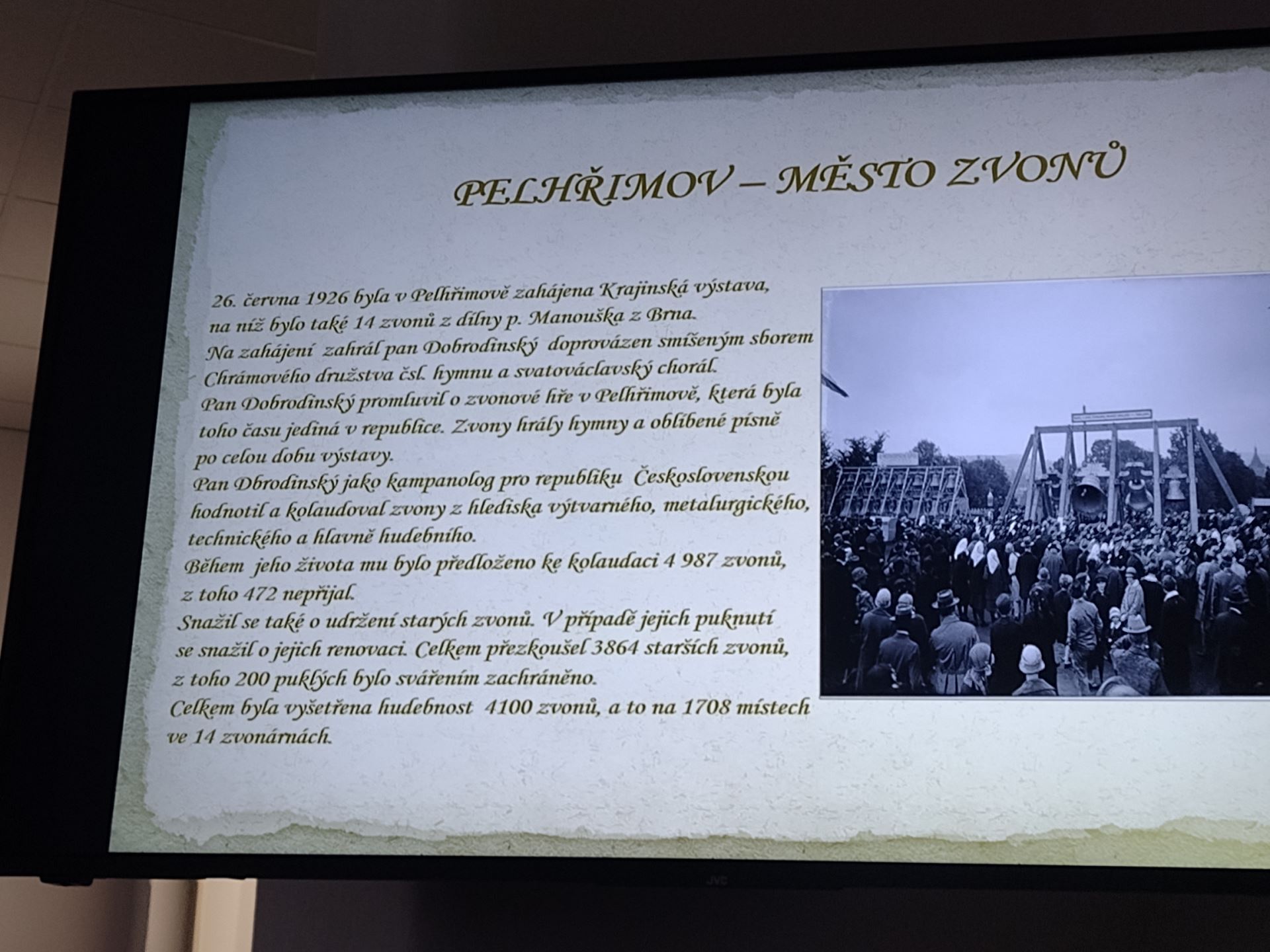 PELHŘIMOV – MĚSTO ZVONŮ

26. června 1926 byla v Pelhřimově zahájena Krajinská výstava, na níž bylo také 14 zvonů z dílny p. Manouška z Brna.
Na zahájení zahrál pan Dobrodinský doprovázen smíšeným sborem Chrámového družstva čsl. hymnu a svatováclavský chorál.
Pan Dobrodinský promluvil o zvonové hře v Pelhřimově, která byla toho času jediná v republice. Zvony hrály hymny a oblíbené písně po celou dobu výstavy.
Pan Dbrodinský jako kampanolog pro republiku Československou hodnotil a kolaudoval zvony z hlediska výtvarného, metalurgického, technického a hlavně hudebního.
Během jeho života mu bylo předloženo ke kolaudaci 4 987 zvonů, z toho 472 nepřijal.
Snažil se také o udržení starých zvonů. V případě jejich puknutí se snažil o jejich renovaci. Celkem přezkoušel 3864 starších zvonů, z toho 200 puklých bylo svářením zachráněno.
Celkem byla vyšetřena hudebnost 4100 zvonů, a to na 1708 místech ve 14 zvonárnách.

JVC